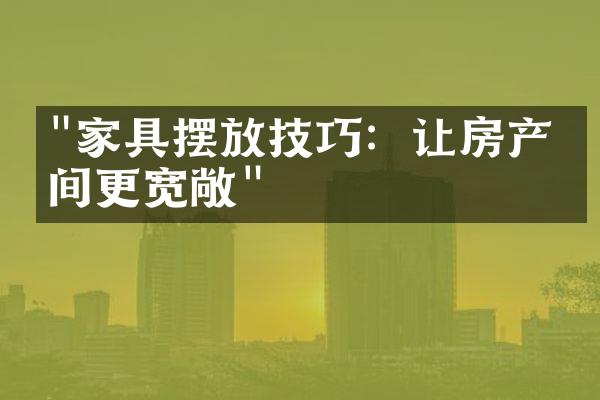 "家具摆放技巧：让房产间更宽敞"